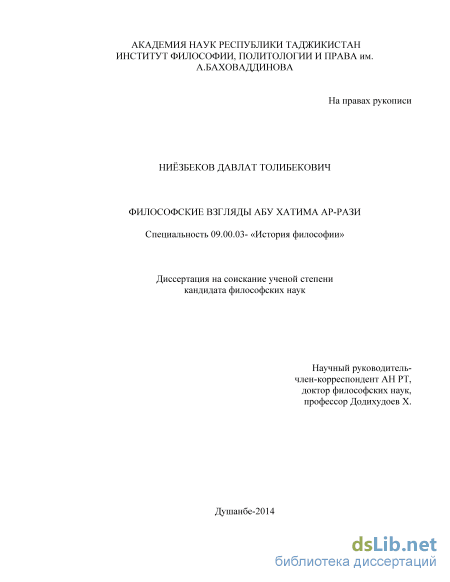 АКАДЕМИЯ НАУК РЕСПУБЛИКИ ТАДЖИКИСТАН
ИНСТИТУТ ФИЛОСОФИИ, ПОЛИТОЛОГИИ И ПРАВА им. А.БАХОВАДДИНОВА

На правах рукописи

НИЁЗБЕКОВ ДАВЛАТ ТОЛИБЕКОВИЧ

ФИЛОСОФСКИЕ ВЗГЛЯДЫ АБУ ХАТИМА АР-РАЗИ

Специальность 09.00.03- «История философии»

Диссертация на соискание ученой степени кандидата философских наук

Научный руководитель-
член-корреспондент АН РТ,
доктор философских наук,
профессор Додихудоев Х.

Душанбе-2014

dsLib.net
библиотека диссертаций